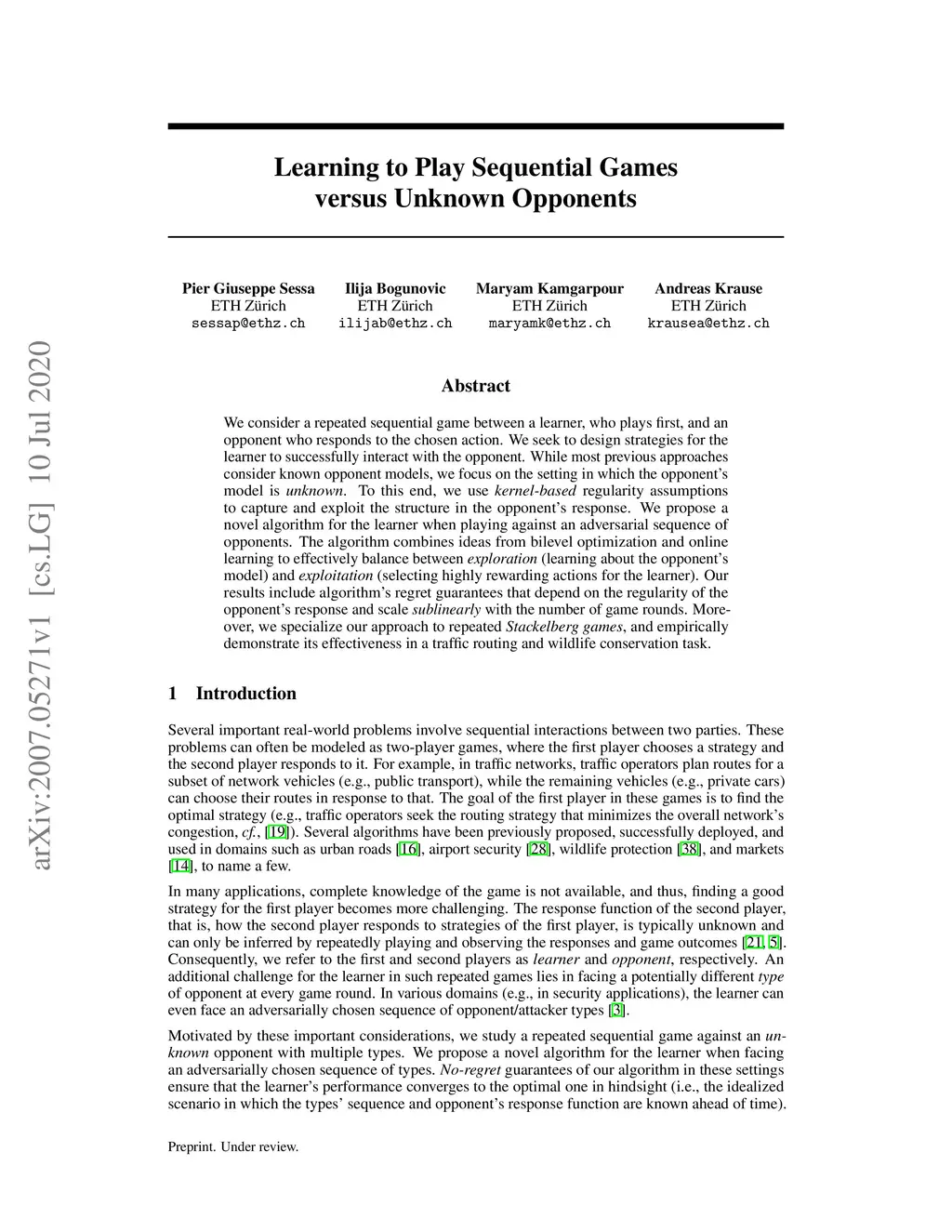 arXiv:2007.05271v1 [cs.LG] 10 Jul 2020

Learning to Play Sequential Games versus Unknown Opponents

Pier Giuseppe Sessa
ETH Zürich
sessap@ethz.ch

Ilija Bogunovic
ETH Zürich
ilijab@ethz.ch

Maryam Kamgarpour
ETH Zürich
maryamk@ethz.ch

Andreas Krause
ETH Zürich
krausea@ethz.ch

Abstract

We consider a repeated sequential game between a learner, who plays first, and an opponent who responds to the chosen action. We seek to design strategies for the learner to successfully interact with the opponent. While most previous approaches consider known opponent models, we focus on the setting in which the opponent's model is unknown. To this end, we use kernel-based regularity assumptions to capture and exploit the structure in the opponent's response. We propose a novel algorithm for the learner when playing against an adversarial sequence of opponents. The algorithm combines ideas from bilevel optimization and online learning to effectively balance between exploration (learning about the opponent's model) and exploitation (selecting highly rewarding actions for the learner). Our results include algorithm's regret guarantees that depend on the regularity of the opponent's response and scale sublinearly with the number of game rounds. Moreover, we specialize our approach to repeated Stackelberg games, and empirically demonstrate its effectiveness in a traffic routing and wildlife conservation task.

1 Introduction

Several important real-world problems involve sequential interactions between two parties. These problems can often be modeled as two-player games, where the first player chooses a strategy and the second player responds to it. For example, in traffic networks, traffic operators plan routes for a subset of network vehicles (e.g., public transport), while the remaining vehicles (e.g., private cars) can choose their routes in response to that. The goal of the first player in these games is to find the optimal strategy (e.g., traffic operators seek the routing strategy that minimizes the overall network's congestion, cf., [19]). Several algorithms have been previously proposed, successfully deployed, and used in domains such as urban roads [16], airport security [28], wildlife protection [38], and markets [14], to name a few.

In many applications, complete knowledge of the game is not available, and thus, finding a good strategy for the first player becomes more challenging. The response function of the second player, that is, how the second player responds to strategies of the first player, is typically unknown and can only be inferred by repeatedly playing and observing the responses and game outcomes [21, 5]. Consequently, we refer to the first and second players as learner and opponent, respectively. An additional challenge for the learner in such repeated games lies in facing a potentially different type of opponent at every game round. In various domains (e.g., in security applications), the learner can even face an adversarially chosen sequence of opponent/attacker types [3].

Motivated by these important considerations, we study a repeated sequential game against an unknown opponent with multiple types. We propose a novel algorithm for the learner when facing an adversarially chosen sequence of types. No-regret guarantees of our algorithm in these settings ensure that the learner's performance converges to the optimal one in hindsight (i.e., the idealized scenario in which the types' sequence and opponent's response function are known ahead of time).

Preprint. Under review.